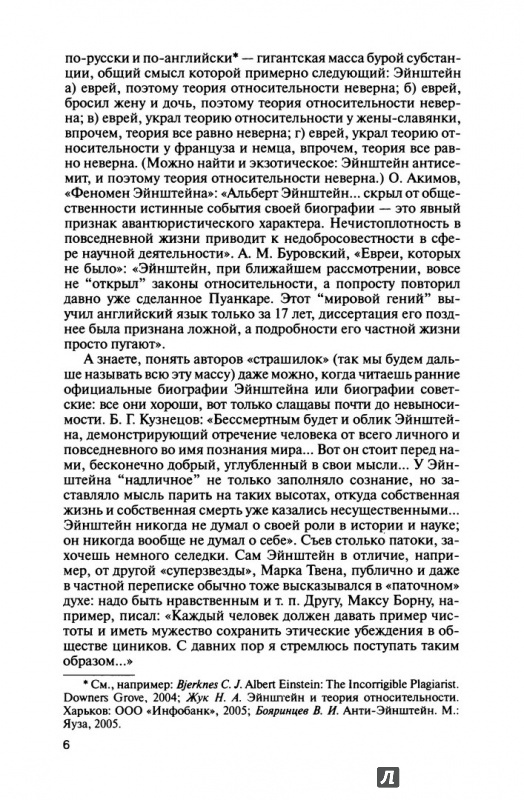 по-русски и по-английски* — гигантская масса бурой субстанции, общий смысл которой примерно следующий: Эйнштейн а) еврей, поэтому теория относительности неверна; б) еврей, бросил жену и дочь, поэтому теория относительности неверна; в) еврей, украл теорию относительности у жены-славянки, впрочем, теория все равно неверна; г) еврей, украл теорию относительности у француза и немца, впрочем, теория все равно неверна. (Можно найти и экзотическое: Эйнштейн антисемит, и поэтому теория относительности неверна.) О. Акимов, «Феномен Эйнштейна»: «Альберт Эйнштейн... скрыл от общественности истинные события своей биографии — это явный признак авантюристического характера. Нечистоплотность в повседневной жизни приводит к недобросовестности в сфере научной деятельности». А. М. Буровский, «Евреи, которых не было»: «Эйнштейн, при ближайшем рассмотрении, вовсе не "открыл" законы относительности, а попросту повторил давно уже сделанное Пуанкаре. Этот "мировой гений" выучил английский язык только за 17 лет, диссертация его позднее была признана ложной, а подробности его частной жизни просто пугают».

А знаете, понять авторов «страшилок» (так мы будем дальше называть всю эту массу) даже можно, когда читаешь ранние официальные биографии Эйнштейна или биографии советские: все они хороши, вот только слащавы почти до невыносимости. Б. Г. Кузнецов: «Бессмертным будет и облик Эйнштейна, демонстрирующий отречение человека от всего личного и повседневного во имя познания мира... Вот он стоит перед нами, бесконечно добрый, углубленный в свои мысли... У Эйнштейна "надличное" не только заполняло сознание, но заставляло мысль парить на таких высотах, откуда собственная жизнь и собственная смерть уже казались несущественными... Эйнштейн никогда не думал о своей роли в истории и науке; он никогда вообще не думал о себе». Съев столько патоки, захочешь немного селедки. Сам Эйнштейн в отличие, например, от другой «суперзвезды», Марка Твена, публично и даже в частной переписке обычно тоже высказывался в «паточном» духе: надо быть нравственным и т. п. Другу, Максу Борну, например, писал: «Каждый человек должен давать пример чистоты и иметь мужество сохранить этические убеждения в обществе циников. С давних пор я стремлюсь поступать таким образом...»

* См., например: Bjerknes C. J. Albert Einstein: The Incorrigible Plagiarist. Downers Grove, 2004; Жук Н. А. Эйнштейн и теория относительности. Харьков: ООО «Инфобанк», 2005; Бояринцев В. И. Анти-Эйнштейн. М.: Яуза, 2005.

6